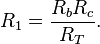 $R_1 = \frac{R_b R_c}{R_T}.$